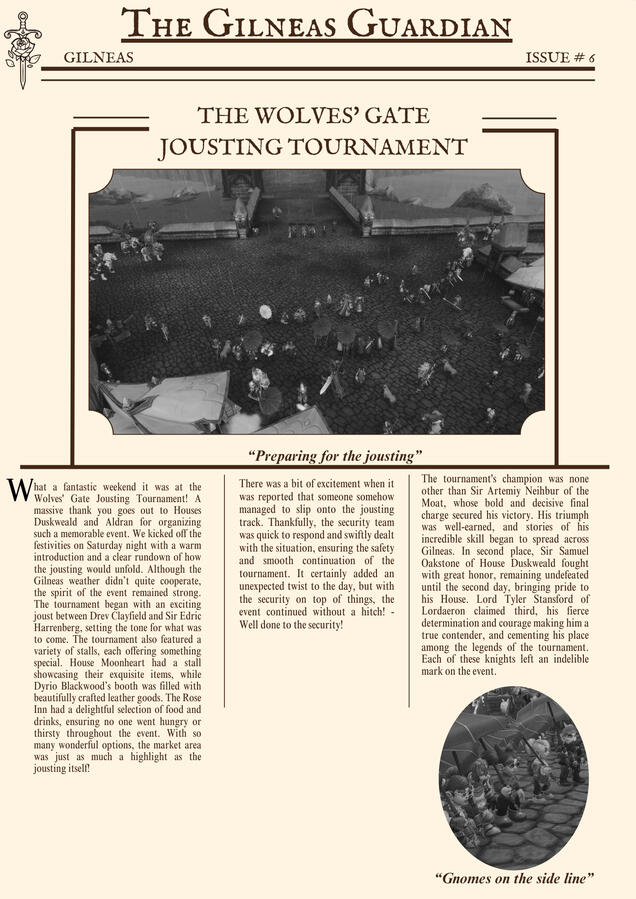 THE GILNEAS GUARDIAN

GILNEAS

ISSUE # 6

THE WOLVES' GATE JOUSTING TOURNAMENT

"Preparing for the jousting"

What a fantastic weekend it was at the Wolves' Gate Jousting Tournament! A massive thank you goes out to Houses Duskweald and Aldran for organizing such a memorable event. We kicked off the festivities on Saturday night with a warm introduction and a clear rundown of how the jousting would unfold. Although the Gilneas weather didn't quite cooperate, the spirit of the event remained strong. The tournament began with an exciting joust between Drev Clayfield and Sir Edric Harrenberg, setting the tone for what was to come. The tournament also featured a variety of stalls, each offering something special. House Moonheart had a stall showcasing their exquisite items, while Dyrio Blackwood's booth was filled with beautifully crafted leather goods. The Rose Inn had a delightful selection of food and drinks, ensuring no one went hungry or thirsty throughout the event. With so many wonderful options, the market area was just as much a highlight as the jousting itself!

There was a bit of excitement when it was reported that someone somehow managed to slip onto the jousting track. Thankfully, the security team was quick to respond and swiftly dealt with the situation, ensuring the safety and smooth continuation of the tournament. It certainly added an unexpected twist to the day, but with the security on top of things, the event continued without a hitch! - Well done to the security!

The tournament's champion was none other than Sir Artemiy Neihbur of the Moat, whose bold and decisive final charge secured his victory. His triumph was well-earned, and stories of his incredible skill began to spread across Gilneas. In second place, Sir Samuel Oakstone of House Duskweald fought with great honor, remaining undefeated until the second day, bringing pride to his House. Lord Tyler Stansford of Lordaeron claimed third, his fierce determination and courage making him a true contender, and cementing his place among the legends of the tournament. Each of these knights left an indelible mark on the event.

"Gnomes on the side line"